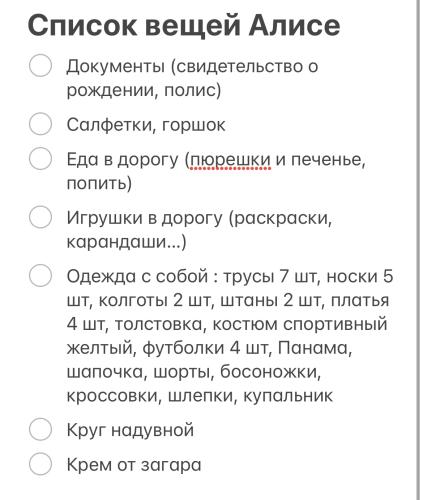 Список вещей Алисе

Документы (свидетельство о рождении, полис)

Салфетки, горшок

Еда в дорогу (пюрешки и печенье, попить)

Игрушки в дорогу (раскраски, карандаши...)

Одежда с собой : трусы 7 шт, носки 5 шт, колготы 2 шт, штаны 2 шт, платья 4 шт, толстовка, костюм спортивный желтый, футболки 4 шт, Панама, шапочка, шорты, босоножки, кроссовки, шлепки, купальник

Круг надувной

Крем от загара